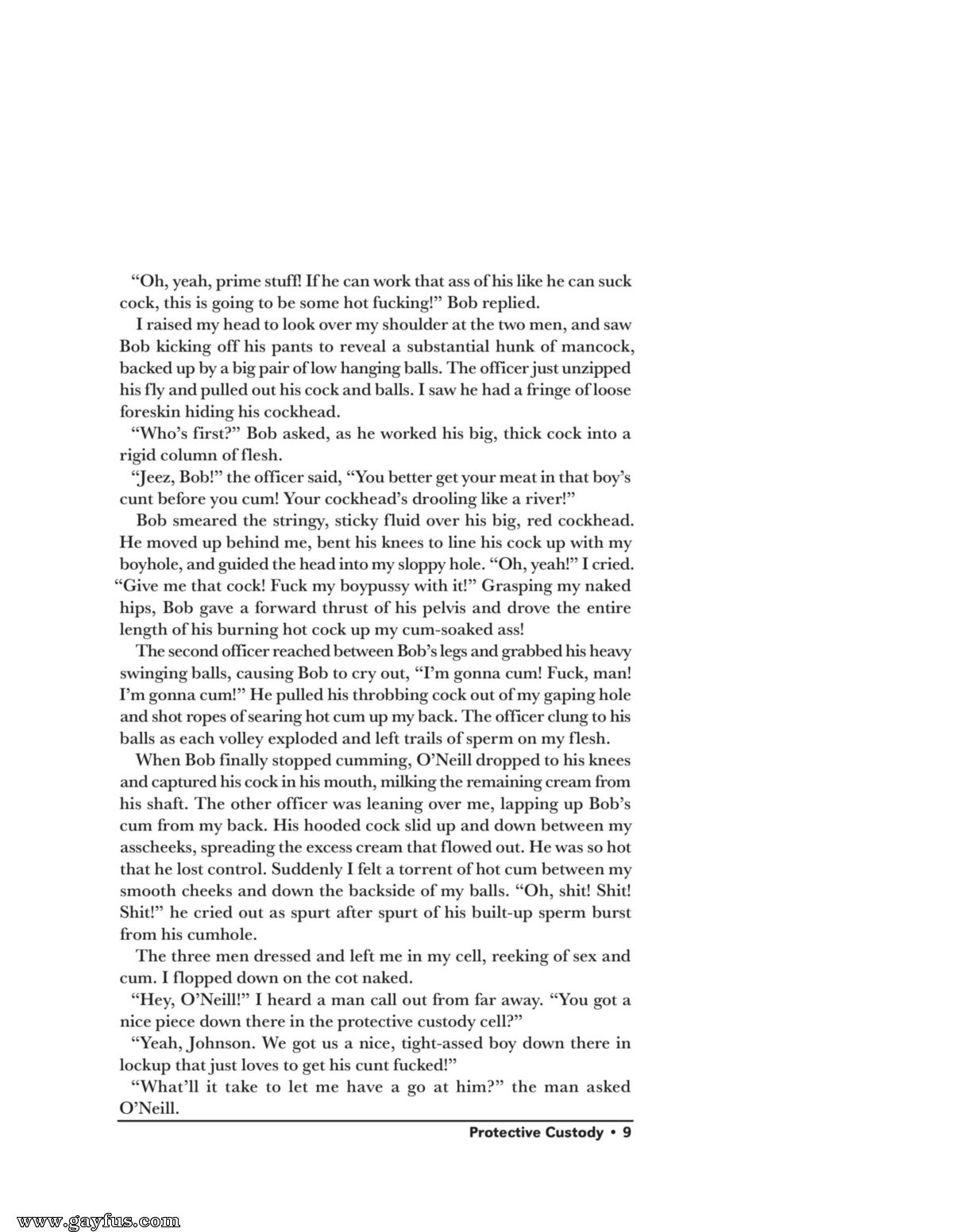 "Oh, yeah, prime stuff! If he can work that ass of his like he can suck cock, this is going to be some hot fucking!" Bob replied.

I raised my head to look over my shoulder at the two men, and saw Bob kicking off his pants to reveal a substantial hunk of mancock, backed up by a big pair of low hanging balls. The officer just unzipped his fly and pulled out his cock and balls. I saw he had a fringe of loose foreskin hiding his cockhead.

"Who's first?" Bob asked, as he worked his big, thick cock into a rigid column of flesh.

"Jeez, Bob!" the officer said, "You better get your meat in that boy's cunt before you cum! Your cockhead's drooling like a river!"

Bob smeared the stringy, sticky fluid over his big, red cockhead. He moved up behind me, bent his knees to line his cock up with my boyhole, and guided the head into my sloppy hole. "Oh, yeah!" I cried. "Give me that cock! Fuck my boypussy with it!" Grasping my naked hips, Bob gave a forward thrust of his pelvis and drove the entire length of his burning hot cock up my cum-soaked ass!

The second officer reached between Bob's legs and grabbed his heavy swinging balls, causing Bob to cry out, "I'm gonna cum! Fuck, man! I'm gonna cum!" He pulled his throbbing cock out of my gaping hole and shot ropes of searing hot cum up my back. The officer clung to his balls as each volley exploded and left trails of sperm on my flesh.

When Bob finally stopped cumming, O'Neill dropped to his knees and captured his cock in his mouth, milking the remaining cream from his shaft. The other officer was leaning over me, lapping up Bob's cum from my back. His hooded cock slid up and down between my asscheeks, spreading the excess cream that flowed out. He was so hot that he lost control. Suddenly I felt a torrent of hot cum between my smooth cheeks and down the backside of my balls. "Oh, shit! Shit! Shit!" he cried out as spurt after spurt of his built-up sperm burst from his cumhole.

The three men dressed and left me in my cell, reeking of sex and cum. I flopped down on the cot naked.

"Hey, O'Neill!" I heard a man call out from far away. "You got a nice piece down there in the protective custody cell?"

"Yeah, Johnson. We got us a nice, tight-assed boy down there in lockup that just loves to get his cunt fucked!"

"What'll it take to let me have a go at him?" the man asked O'Neill.

Protective Custody • 9

www.gayfus.com